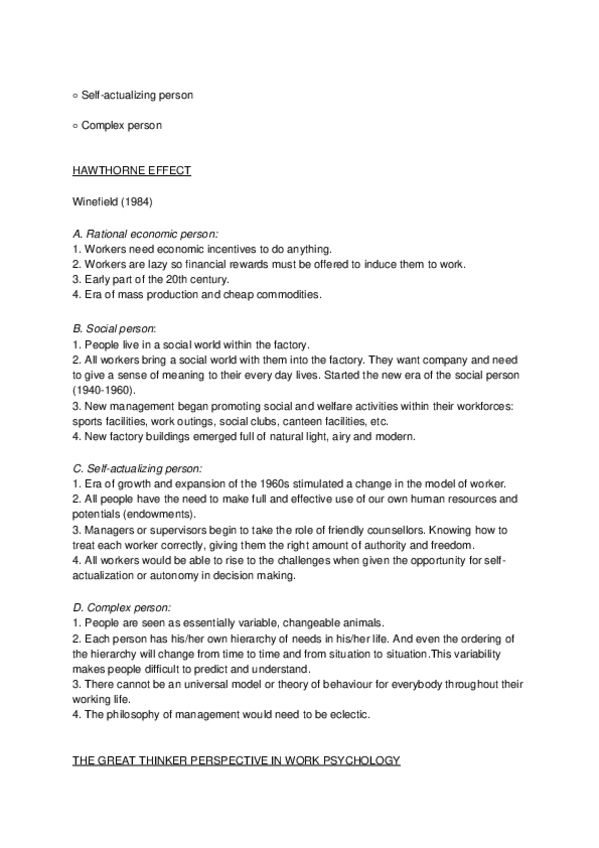 ○ Self-actualizing person

○ Complex person

HAWTHORNE EFFECT

Winefield (1984)

A. Rational economic person:
1. Workers need economic incentives to do anything.
2. Workers are lazy so financial rewards must be offered to induce them to work.
3. Early part of the 20th century.
4. Era of mass production and cheap commodities.

B. Social person:
1. People live in a social world within the factory.
2. All workers bring a social world with them into the factory. They want company and need to give a sense of meaning to their every day lives. Started the new era of the social person (1940-1960).
3. New management began promoting social and welfare activities within their workforces: sports facilities, work outings, social clubs, canteen facilities, etc.
4. New factory buildings emerged full of natural light, airy and modern.

C. Self-actualizing person:
1. Era of growth and expansion of the 1960s stimulated a change in the model of worker.
2. All people have the need to make full and effective use of our own human resources and potentials (endowments).
3. Managers or supervisors begin to take the role of friendly counsellors. Knowing how to treat each worker correctly, giving them the right amount of authority and freedom.
4. All workers would be able to rise to the challenges when given the opportunity for self-actualization or autonomy in decision making.

D. Complex person:
1. People are seen as essentially variable, changeable animals.
2. Each person has his/her own hierarchy of needs in his/her life. And even the ordering of the hierarchy will change from time to time and from situation to situation.This variability makes people difficult to predict and understand.
3. There cannot be an universal model or theory of behaviour for everybody throughout their working life.
4. The philosophy of management would need to be eclectic.

THE GREAT THINKER PERSPECTIVE IN WORK PSYCHOLOGY